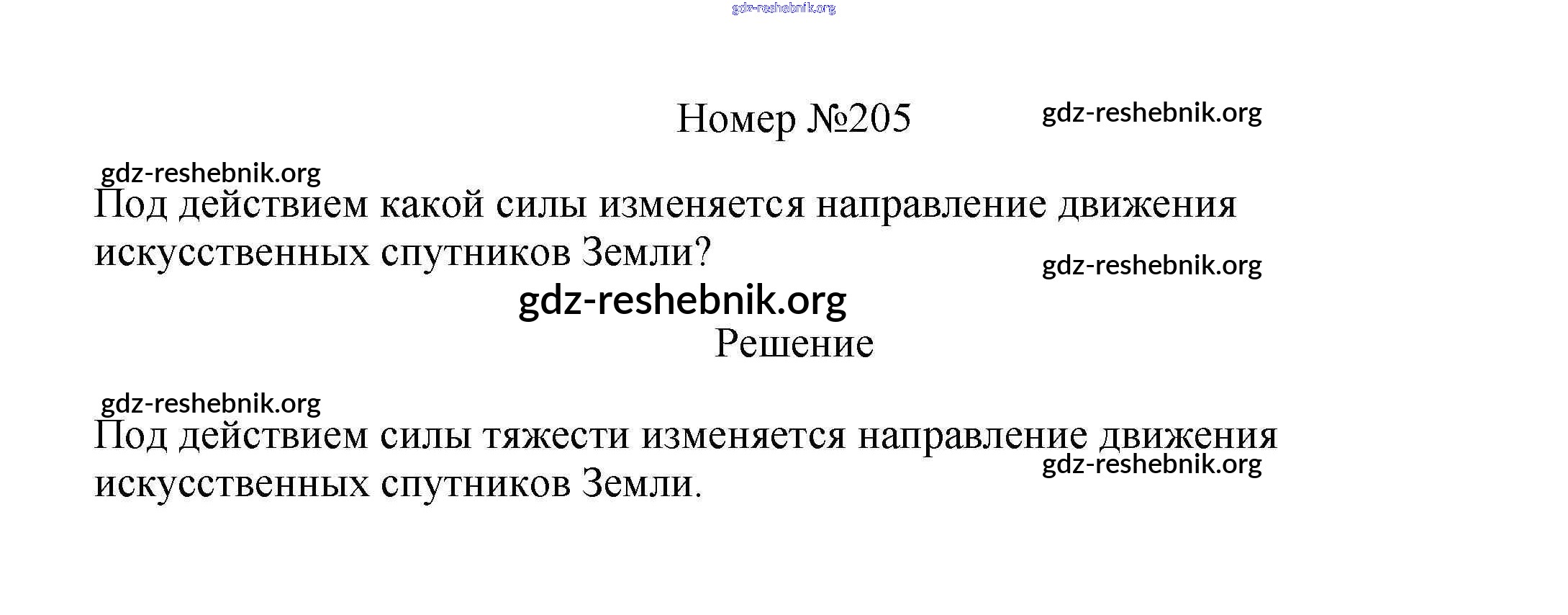 Номер №205

Под действием какой силы изменяется направление движения искусственных спутников Земли?

Решение

Под действием силы тяжести изменяется направление движения искусственных спутников Земли.

gdz-reshebnik.org